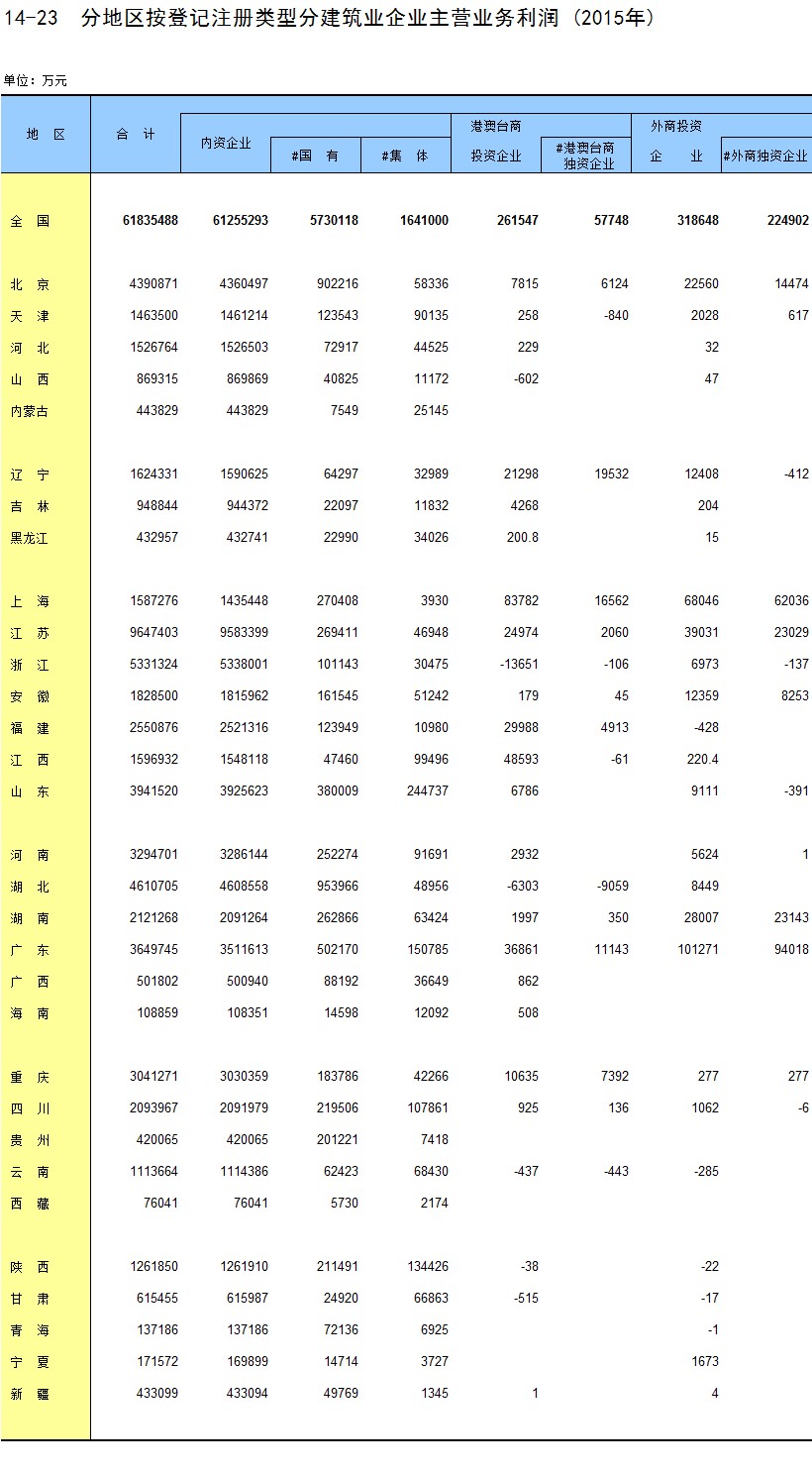 14-23 分地区按登记注册类型分建筑业企业主营业务利润（2015年）

单位：万元

| 地 区 | 合 计 | 内资企业 | #国 有 | #集 体 | 港澳台商投资企业 | #港澳台商独资企业 | 外商投资企 业 | #外商独资企业 |
|---|---|---|---|---|---|---|---|---|
| 全 国 | 61835488 | 61255293 | 5730118 | 1641000 | 261547 | 57748 | 318648 | 224902 |
| 北 京 | 4390871 | 4360497 | 902216 | 58336 | 7815 | 6124 | 22560 | 14474 |
| 天 津 | 1463500 | 1461214 | 123543 | 90135 | 258 | -840 | 2028 | 617 |
| 河 北 | 1526764 | 1526503 | 72917 | 44525 | 229 | | 32 | |
| 山 西 | 869315 | 869869 | 40825 | 11172 | -602 | | 47 | |
| 内蒙古 | 443829 | 443829 | 7549 | 25145 | | | | |
| 辽 宁 | 1624331 | 1590625 | 64297 | 32989 | 21298 | 19532 | 12408 | -412 |
| 吉 林 | 948844 | 944372 | 22097 | 11832 | 4268 | | 204 | |
| 黑龙江 | 432957 | 432741 | 22990 | 34026 | 200.8 | | 15 | |
| 上 海 | 1587276 | 1435448 | 270408 | 3930 | 83782 | 16562 | 68046 | 62036 |
| 江 苏 | 9647403 | 9583399 | 269411 | 46948 | 24974 | 2060 | 39031 | 23029 |
| 浙 江 | 5331324 | 5338001 | 101143 | 30475 | -13651 | -106 | 6973 | -137 |
| 安 徽 | 1828500 | 1815962 | 161545 | 51242 | 179 | 45 | 12359 | 8253 |
| 福 建 | 2550876 | 2521316 | 123949 | 10980 | 29988 | 4913 | -428 | |
| 江 西 | 1596932 | 1548118 | 47460 | 99496 | 48593 | -61 | 220.4 | |
| 山 东 | 3941520 | 3925623 | 380009 | 244737 | 6786 | | 9111 | -391 |
| 河 南 | 3294701 | 3286144 | 252274 | 91691 | 2932 | | 5624 | 1 |
| 湖 北 | 4610705 | 4608558 | 953966 | 48956 | -6303 | -9059 | 8449 | |
| 湖 南 | 2121268 | 2091264 | 262866 | 63424 | 1997 | 350 | 28007 | 23143 |
| 广 东 | 3649745 | 3511613 | 502170 | 150785 | 36861 | 11143 | 101271 | 94018 |
| 广 西 | 501802 | 500940 | 88192 | 36649 | 862 | | | |
| 海 南 | 108859 | 108351 | 14598 | 12092 | 508 | | | |
| 重 庆 | 3041271 | 3030359 | 183786 | 42266 | 10635 | 7392 | 277 | 277 |
| 四 川 | 2093967 | 2091979 | 219506 | 107861 | 925 | 136 | 1062 | -6 |
| 贵 州 | 420065 | 420065 | 201221 | 7418 | | | | |
| 云 南 | 1113664 | 1114386 | 62423 | 68430 | -437 | -443 | -285 | |
| 西 藏 | 76041 | 76041 | 5730 | 2174 | | | | |
| 陕 西 | 1261850 | 1261910 | 211491 | 134426 | -38 | | -22 | |
| 甘 肃 | 615455 | 615987 | 24920 | 66863 | -515 | | -17 | |
| 青 海 | 137186 | 137186 | 72136 | 6925 | | | -1 | |
| 宁 夏 | 171572 | 169899 | 14714 | 3727 | | | 1673 | |
| 新 疆 | 433099 | 433094 | 49769 | 1345 | 1 | | 4 | |